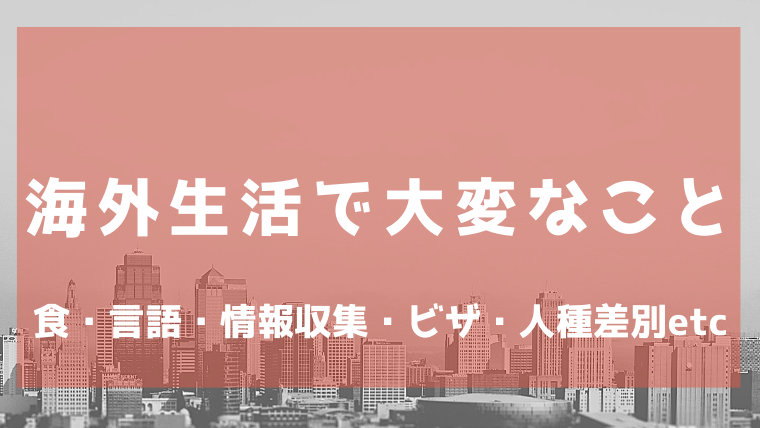 海外生活で大変なこと

食･言語･情報収集・ビザ・人種差別etc